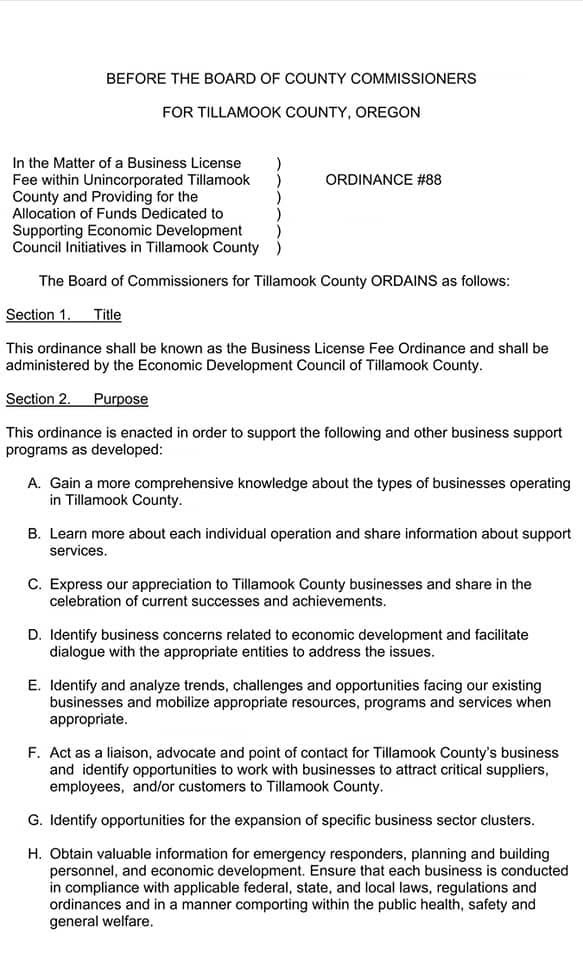 BEFORE THE BOARD OF COUNTY COMMISSIONERS

FOR TILLAMOOK COUNTY, OREGON

In the Matter of a Business License )
Fee within Unincorporated Tillamook )
County and Providing for the )
Allocation of Funds Dedicated to )
Supporting Economic Development )
Council Initiatives in Tillamook County )

ORDINANCE #88

The Board of Commissioners for Tillamook County ORDAINS as follows:

Section 1. Title

This ordinance shall be known as the Business License Fee Ordinance and shall be administered by the Economic Development Council of Tillamook County.

Section 2. Purpose

This ordinance is enacted in order to support the following and other business support programs as developed:

A. Gain a more comprehensive knowledge about the types of businesses operating in Tillamook County.

B. Learn more about each individual operation and share information about support services.

C. Express our appreciation to Tillamook County businesses and share in the celebration of current successes and achievements.

D. Identify business concerns related to economic development and facilitate dialogue with the appropriate entities to address the issues.

E. Identify and analyze trends, challenges and opportunities facing our existing businesses and mobilize appropriate resources, programs and services when appropriate.

F. Act as a liaison, advocate and point of contact for Tillamook County's business and identify opportunities to work with businesses to attract critical suppliers, employees, and/or customers to Tillamook County.

G. Identify opportunities for the expansion of specific business sector clusters.

H. Obtain valuable information for emergency responders, planning and building personnel, and economic development. Ensure that each business is conducted in compliance with applicable federal, state, and local laws, regulations and ordinances and in a manner comporting within the public health, safety and general welfare.